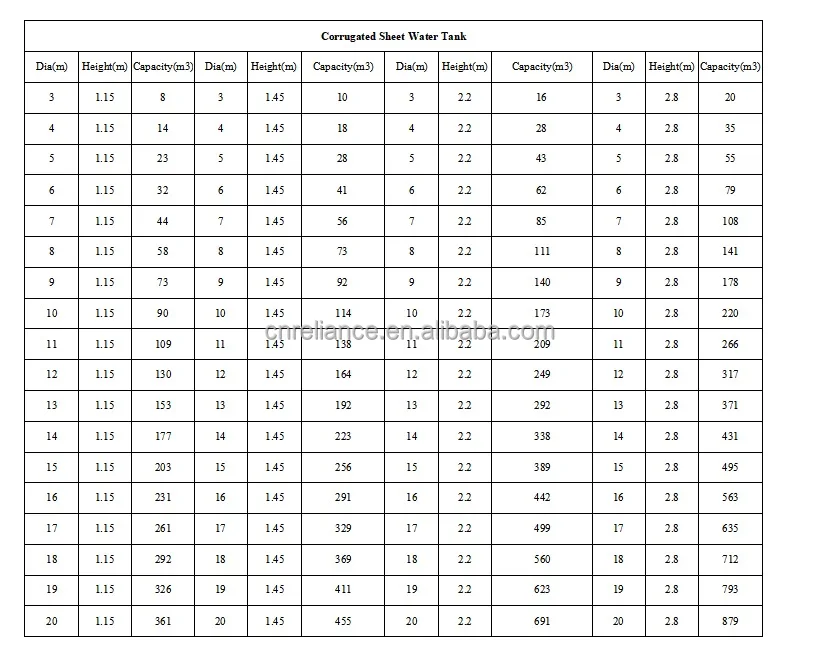 Corrugated Sheet Water Tank

| Dia(m) | Height(m) | Capacity(m3) | Dia(m) | Height(m) | Capacity(m3) | Dia(m) | Height(m) | Capacity(m3) | Dia(m) | Height(m) | Capacity(m3) |
|---|---|---|---|---|---|---|---|---|---|---|---|
| 3 | 1.15 | 8 | 3 | 1.45 | 10 | 3 | 2.2 | 16 | 3 | 2.8 | 20 |
| 4 | 1.15 | 14 | 4 | 1.45 | 18 | 4 | 2.2 | 28 | 4 | 2.8 | 35 |
| 5 | 1.15 | 23 | 5 | 1.45 | 28 | 5 | 2.2 | 43 | 5 | 2.8 | 55 |
| 6 | 1.15 | 32 | 6 | 1.45 | 41 | 6 | 2.2 | 62 | 6 | 2.8 | 79 |
| 7 | 1.15 | 44 | 7 | 1.45 | 56 | 7 | 2.2 | 85 | 7 | 2.8 | 108 |
| 8 | 1.15 | 58 | 8 | 1.45 | 73 | 8 | 2.2 | 111 | 8 | 2.8 | 141 |
| 9 | 1.15 | 73 | 9 | 1.45 | 92 | 9 | 2.2 | 140 | 9 | 2.8 | 178 |
| 10 | 1.15 | 90 | 10 | 1.45 | 114 | 10 | 2.2 | 173 | 10 | 2.8 | 220 |
| 11 | 1.15 | 109 | 11 | 1.45 | 138 | 11 | 2.2 | 209 | 11 | 2.8 | 266 |
| 12 | 1.15 | 130 | 12 | 1.45 | 164 | 12 | 2.2 | 249 | 12 | 2.8 | 317 |
| 13 | 1.15 | 153 | 13 | 1.45 | 192 | 13 | 2.2 | 292 | 13 | 2.8 | 371 |
| 14 | 1.15 | 177 | 14 | 1.45 | 223 | 14 | 2.2 | 338 | 14 | 2.8 | 431 |
| 15 | 1.15 | 203 | 15 | 1.45 | 256 | 15 | 2.2 | 389 | 15 | 2.8 | 495 |
| 16 | 1.15 | 231 | 16 | 1.45 | 291 | 16 | 2.2 | 442 | 16 | 2.8 | 563 |
| 17 | 1.15 | 261 | 17 | 1.45 | 329 | 17 | 2.2 | 499 | 17 | 2.8 | 635 |
| 18 | 1.15 | 292 | 18 | 1.45 | 369 | 18 | 2.2 | 560 | 18 | 2.8 | 712 |
| 19 | 1.15 | 326 | 19 | 1.45 | 411 | 19 | 2.2 | 623 | 19 | 2.8 | 793 |
| 20 | 1.15 | 361 | 20 | 1.45 | 455 | 20 | 2.2 | 691 | 20 | 2.8 | 879 |

cnreliance.en.alibaba.com